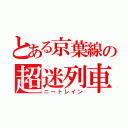 とある京葉線の
超迷列車
ニートレイン